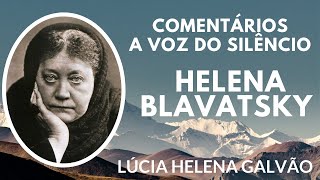 COMENTÁRIOS
A VOZ DO SILÊNCIO

HELENA
BLAVATSKY

LÚCIA HELENA GALVÃO